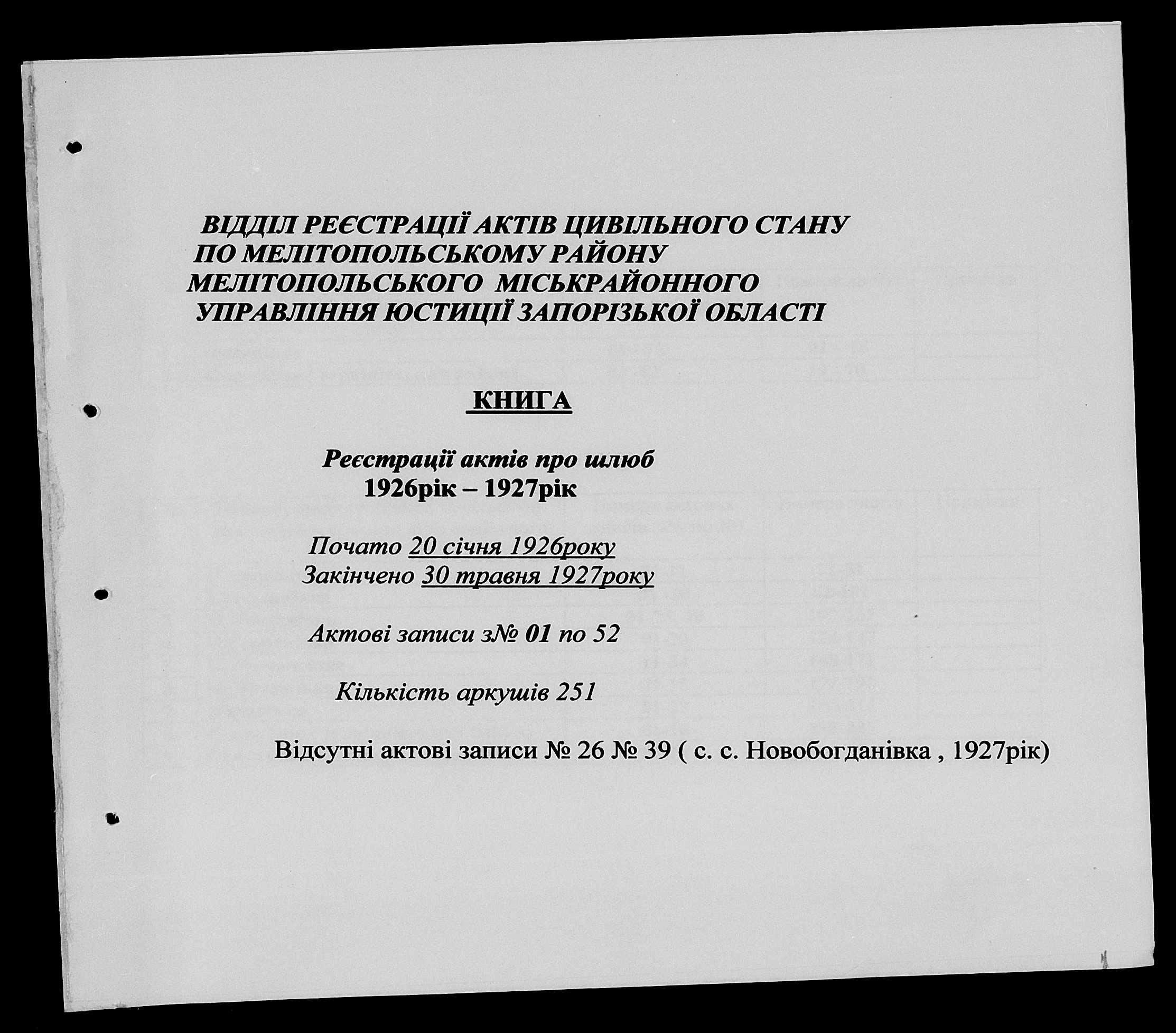 ВІДДІЛ РЕЄСТРАЦІЇ АКТІВ ЦИВІЛЬНОГО СТАНУ ПО МЕЛІТОПОЛЬСЬКОМУ РАЙОНУ МЕЛІТОПОЛЬСЬКОГО МІСЬКРАЙОННОГО УПРАВЛІННЯ ЮСТИЦІЇ ЗАПОРІЗЬКОЇ ОБЛАСТІ

КНИГА

Реєстрації актів про шлюб
1926рік – 1927рік

Почато 20 січня 1926року
Закінчено 30 травня 1927року

Актові записи з№ 01 по 52

Кількість аркушів 251

Відсутні актові записи № 26 № 39 ( с. с. Новобогданівка , 1927рік)